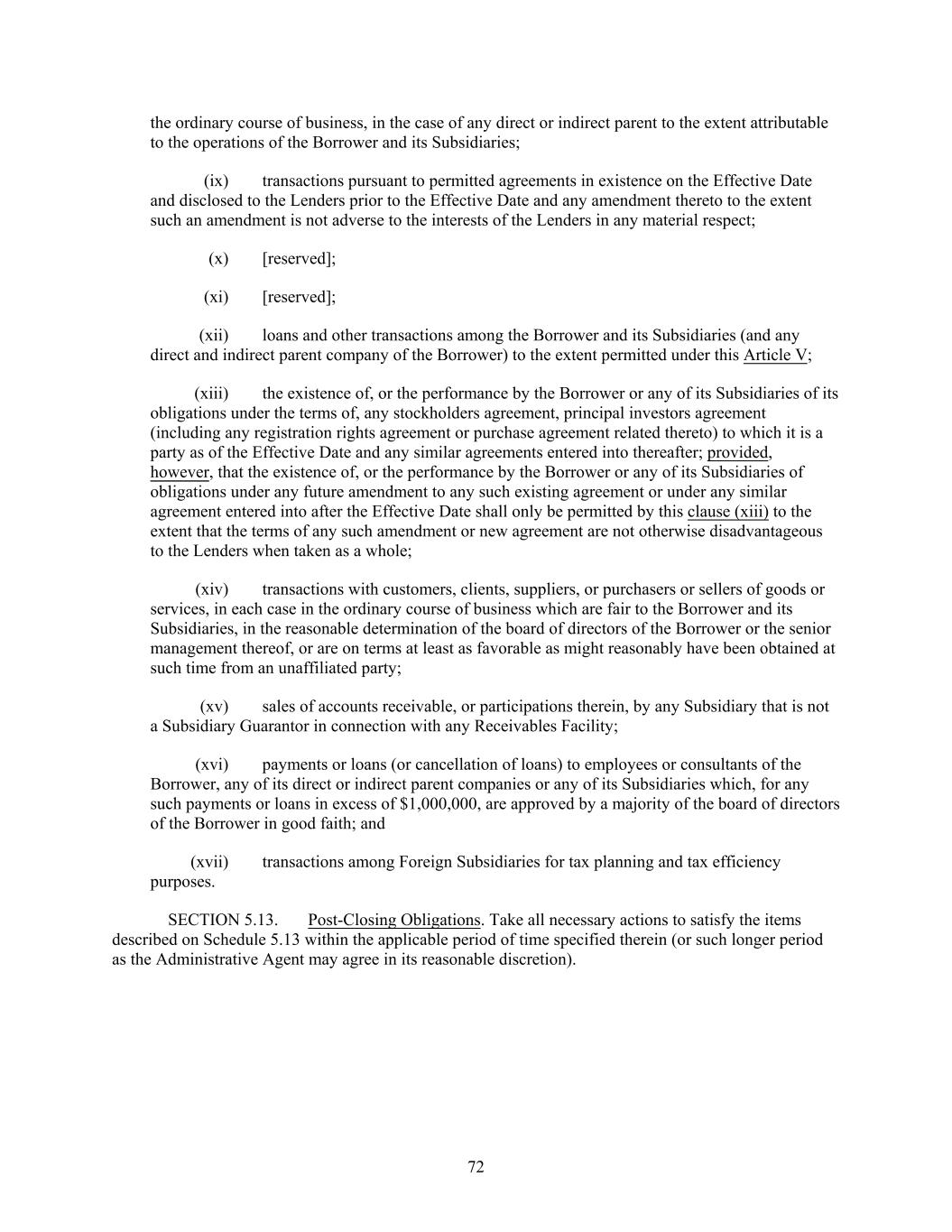 the ordinary course of business, in the case of any direct or indirect parent to the extent attributable to the operations of the Borrower and its Subsidiaries;

(ix) transactions pursuant to permitted agreements in existence on the Effective Date and disclosed to the Lenders prior to the Effective Date and any amendment thereto to the extent such an amendment is not adverse to the interests of the Lenders in any material respect;

(x) [reserved];

(xi) [reserved];

(xii) loans and other transactions among the Borrower and its Subsidiaries (and any direct and indirect parent company of the Borrower) to the extent permitted under this Article V;

(xiii) the existence of, or the performance by the Borrower or any of its Subsidiaries of its obligations under the terms of, any stockholders agreement, principal investors agreement (including any registration rights agreement or purchase agreement related thereto) to which it is a party as of the Effective Date and any similar agreements entered into thereafter; provided, however, that the existence of, or the performance by the Borrower or any of its Subsidiaries of obligations under any future amendment to any such existing agreement or under any similar agreement entered into after the Effective Date shall only be permitted by this clause (xiii) to the extent that the terms of any such amendment or new agreement are not otherwise disadvantageous to the Lenders when taken as a whole;

(xiv) transactions with customers, clients, suppliers, or purchasers or sellers of goods or services, in each case in the ordinary course of business which are fair to the Borrower and its Subsidiaries, in the reasonable determination of the board of directors of the Borrower or the senior management thereof, or are on terms at least as favorable as might reasonably have been obtained at such time from an unaffiliated party;

(xv) sales of accounts receivable, or participations therein, by any Subsidiary that is not a Subsidiary Guarantor in connection with any Receivables Facility;

(xvi) payments or loans (or cancellation of loans) to employees or consultants of the Borrower, any of its direct or indirect parent companies or any of its Subsidiaries which, for any such payments or loans in excess of $1,000,000, are approved by a majority of the board of directors of the Borrower in good faith; and

(xvii) transactions among Foreign Subsidiaries for tax planning and tax efficiency purposes.

SECTION 5.13. Post-Closing Obligations. Take all necessary actions to satisfy the items described on Schedule 5.13 within the applicable period of time specified therein (or such longer period as the Administrative Agent may agree in its reasonable discretion).

72